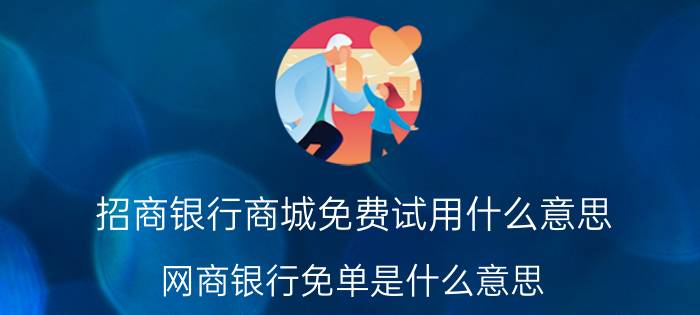 招商银行商城免费试用什么意思

网商银行免单是什么意思